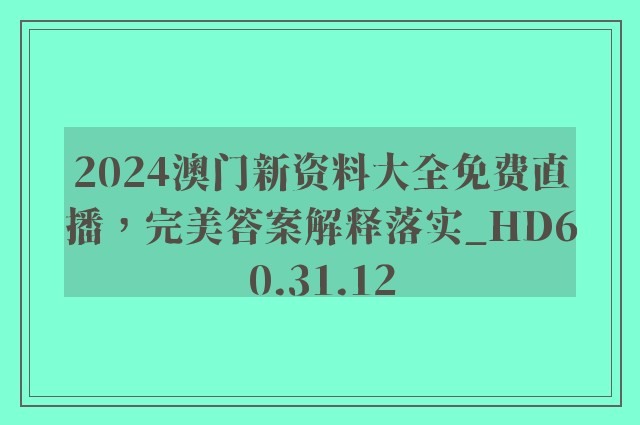 2024澳门新资料大全免费直播，完美答案解释落实_HD60.31.12